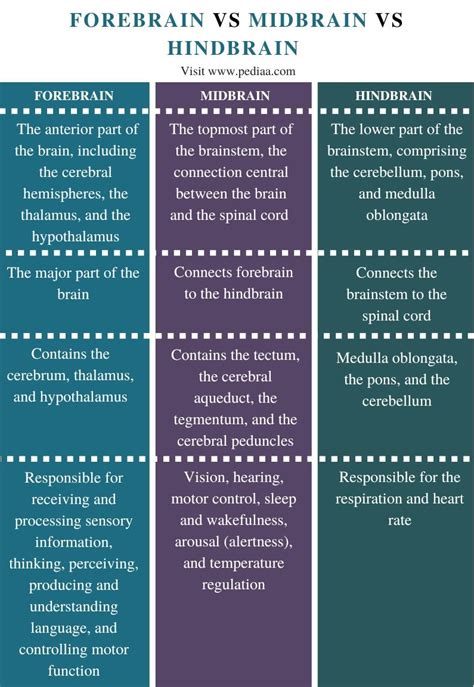 FOREBRAIN VS MIDBRAIN VS HINDBRAIN

Visit www.pediaa.com

| FOREBRAIN | MIDBRAIN | HINDBRAIN |
|---|---|---|
| The anterior part of the brain, including the cerebral hemispheres, the thalamus, and the hypothalamus | The topmost part of the brainstem, the connection central between the brain and the spinal cord | The lower part of the brainstem, comprising the cerebellum, pons, and medulla oblongata |
| The major part of the brain | Connects forebrain to the hindbrain | Connects the brainstem to the spinal cord |
| Contains the cerebrum, thalamus, and hypothalamus | Contains the tectum, the cerebral aqueduct, the tegmentum, and the cerebral peduncles | Medulla oblongata, the pons, and the cerebellum |
| Responsible for receiving and processing sensory information, thinking, perceiving, producing and understanding language, and controlling motor function | Vision, hearing, motor control, sleep and wakefulness, arousal (alertness), and temperature regulation | Responsible for the respiration and heart rate |